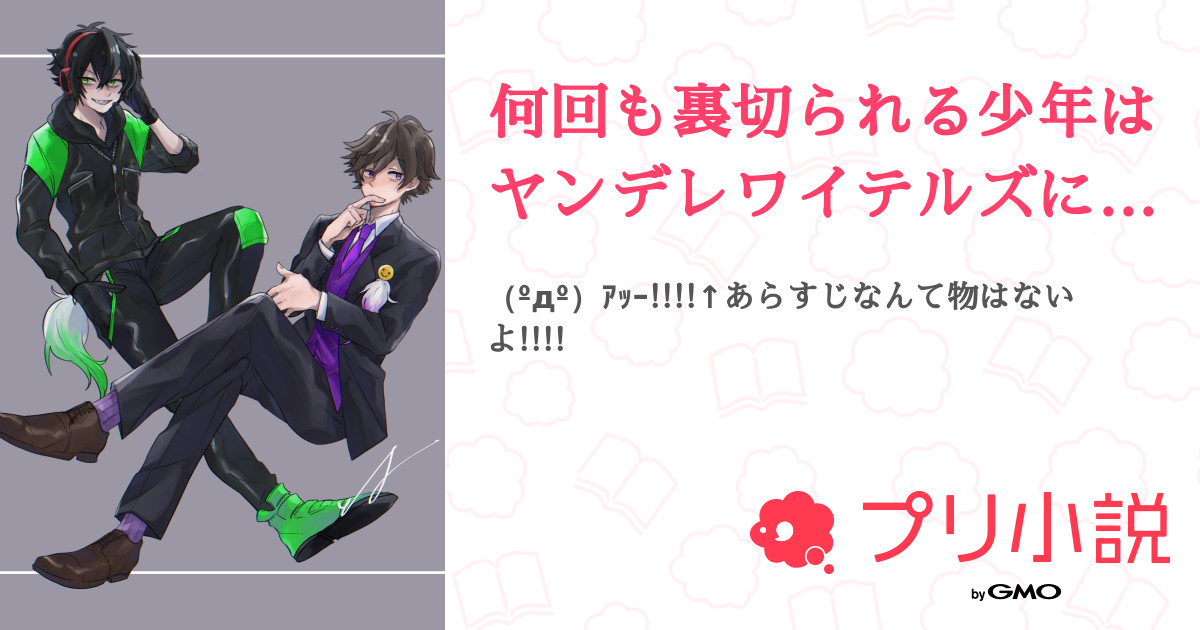 何回も裏切られる少年はヤンデレワイテルズに...

（ºдº）ｱｯｰ!!!!↑あらすじなんて物はないよ!!!!

プリ小説

by GMO